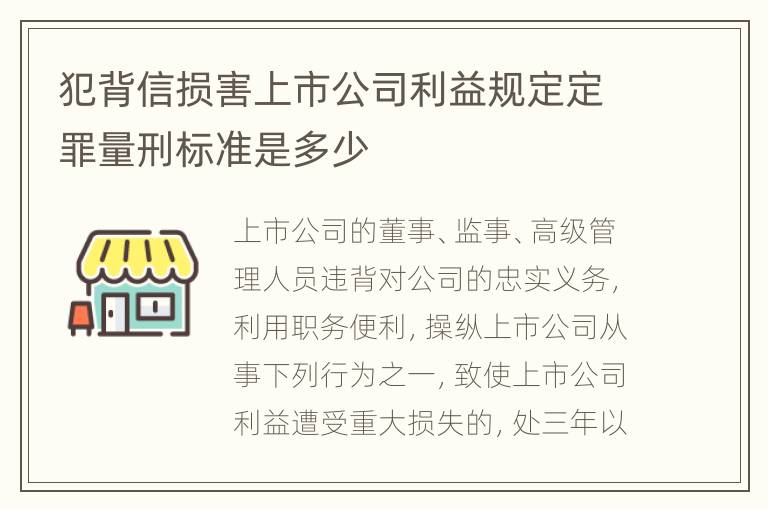 犯背信损害上市公司利益规定定罪量刑标准是多少

上市公司的董事、监事、高级管理人员违背对公司的忠实义务，利用职务便利，操纵上市公司从事下列行为之一，致使上市公司利益遭受重大损失的，处三年以